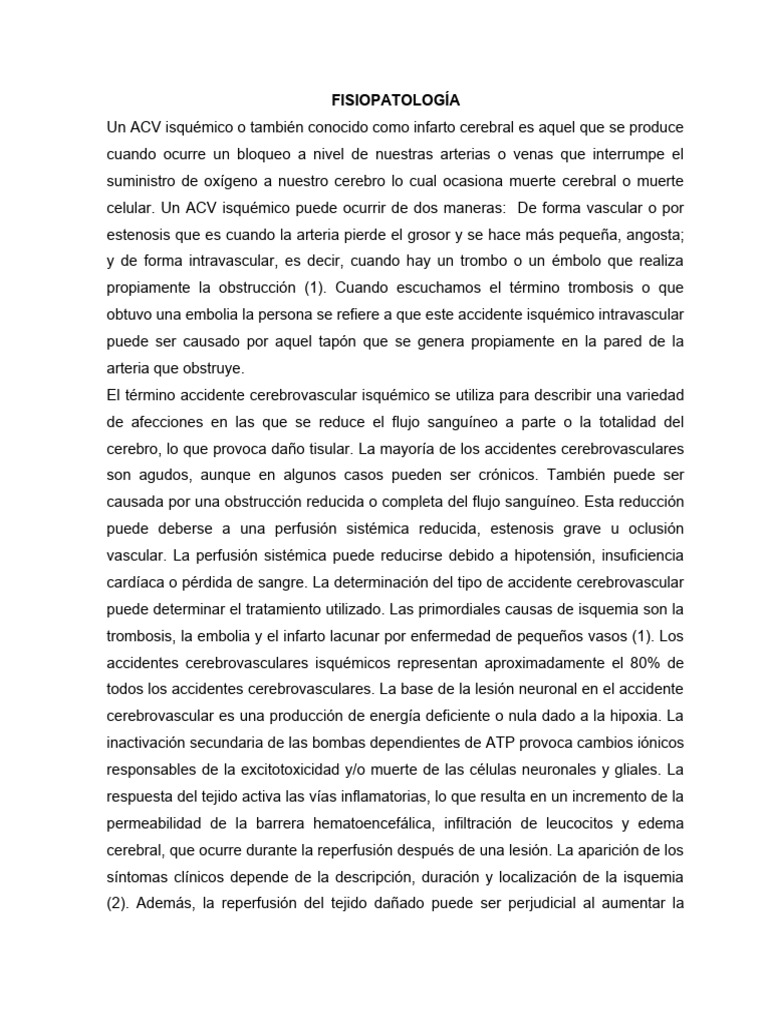 FISIOPATOLOGÍA

Un ACV isquémico o también conocido como infarto cerebral es aquel que se produce cuando ocurre un bloqueo a nivel de nuestras arterias o venas que interrumpe el suministro de oxígeno a nuestro cerebro lo cual ocasiona muerte cerebral o muerte celular. Un ACV isquémico puede ocurrir de dos maneras: De forma vascular o por estenosis que es cuando la arteria pierde el grosor y se hace más pequeña, angosta; y de forma intravascular, es decir, cuando hay un trombo o un émbolo que realiza propiamente la obstrucción (1). Cuando escuchamos el término trombosis o que obtuvo una embolia la persona se refiere a que este accidente isquémico intravascular puede ser causado por aquel tapón que se genera propiamente en la pared de la arteria que obstruye.

El término accidente cerebrovascular isquémico se utiliza para describir una variedad de afecciones en las que se reduce el flujo sanguíneo a parte o la totalidad del cerebro, lo que provoca daño tisular. La mayoría de los accidentes cerebrovasculares son agudos, aunque en algunos casos pueden ser crónicos. También puede ser causada por una obstrucción reducida o completa del flujo sanguíneo. Esta reducción puede deberse a una perfusión sistémica reducida, estenosis grave u oclusión vascular. La perfusión sistémica puede reducirse debido a hipotensión, insuficiencia cardíaca o pérdida de sangre. La determinación del tipo de accidente cerebrovascular puede determinar el tratamiento utilizado. Las primordiales causas de isquemia son la trombosis, la embolia y el infarto lacunar por enfermedad de pequeños vasos (1). Los accidentes cerebrovasculares isquémicos representan aproximadamente el 80% de todos los accidentes cerebrovasculares. La base de la lesión neuronal en el accidente cerebrovascular es una producción de energía deficiente o nula dado a la hipoxia. La inactivación secundaria de las bombas dependientes de ATP provoca cambios iónicos responsables de la excitotoxicidad y/o muerte de las células neuronales y gliales. La respuesta del tejido activa las vías inflamatorias, lo que resulta en un incremento de la permeabilidad de la barrera hematoencefálica, infiltración de leucocitos y edema cerebral, que ocurre durante la reperfusión después de una lesión. La aparición de los síntomas clínicos depende de la descripción, duración y localización de la isquemia (2). Además, la reperfusión del tejido dañado puede ser perjudicial al aumentar la